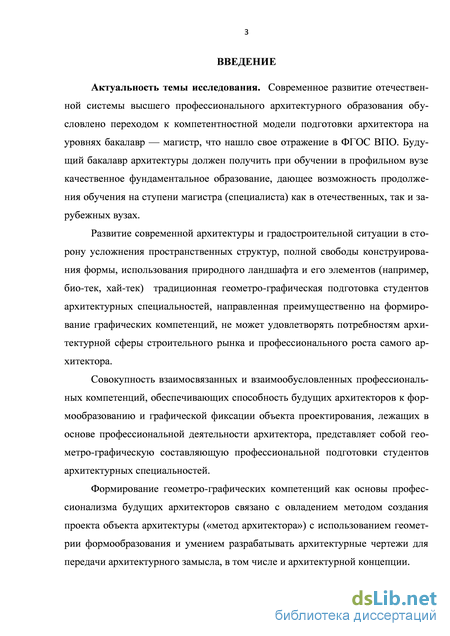 3

ВВЕДЕНИЕ

Актуальность темы исследования. Современное развитие отечественной системы высшего профессионального архитектурного образования обусловлено переходом к компетентностной модели подготовки архитектора на уровнях бакалавр — магистр, что нашло свое отражение в ФГОС ВПО. Будущий бакалавр архитектуры должен получить при обучении в профильном вузе качественное фундаментальное образование, дающее возможность продолжения обучения на ступени магистра (специалиста) как в отечественных, так и зарубежных вузах.

Развитие современной архитектуры и градостроительной ситуации в сторону усложнения пространственных структур, полной свободы конструирования формы, использования природного ландшафта и его элементов (например, био-тек, хай-тек) традиционная геометро-графическая подготовка студентов архитектурных специальностей, направленная преимущественно на формирование графических компетенций, не может удовлетворять потребностям архитектурной сферы строительного рынка и профессионального роста самого архитектора.

Совокупность взаимосвязанных и взаимообусловленных профессиональных компетенций, обеспечивающих способность будущих архитекторов к формообразованию и графической фиксации объекта проектирования, лежащих в основе профессиональной деятельности архитектора, представляет собой геометро-графическую составляющую профессиональной подготовки студентов архитектурных специальностей.

Формирование геометро-графических компетенций как основы профессионализма будущих архитекторов связано с овладением методом создания проекта объекта архитектуры («метод архитектора») с использованием геометрии формообразования и умением разрабатывать архитектурные чертежи для передачи архитектурного замысла, в том числе и архитектурной концепции.

dsLib.net
библиотека диссертаций